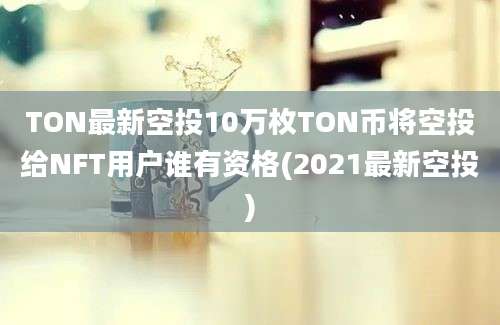 TON最新空投10万枚TON币将空投给NFT用户谁有资格(2021最新空投)